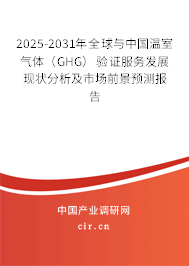 2025-2031年全球与中国温室气体（GHG）验证服务发展现状分析及市场前景预测报告

中国产业调研网
cir.cn